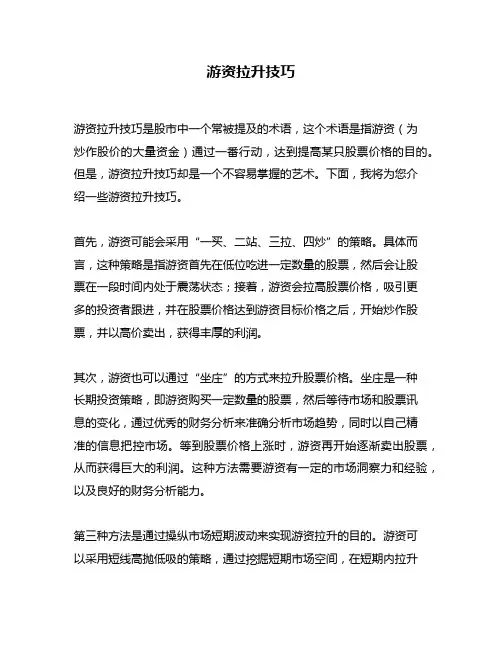 游资拉升技巧

游资拉升技巧是股市中一个常被提及的术语，这个术语是指游资（为炒作股价的大量资金）通过一番行动，达到提高某只股票价格的目的。但是，游资拉升技巧却是一个不容易掌握的艺术。下面，我将为您介绍一些游资拉升技巧。

首先，游资可能会采用“一买、二站、三拉、四炒”的策略。具体而言，这种策略是指游资首先在低位吃进一定数量的股票，然后会让股票在一段时间内处于震荡状态；接着，游资会拉高股票价格，吸引更多的投资者跟进，并在股票价格达到游资目标价格之后，开始炒作股票，并以高价卖出，获得丰厚的利润。

其次，游资也可以通过“坐庄”的方式来拉升股票价格。坐庄是一种长期投资策略，即游资购买一定数量的股票，然后等待市场和股票讯息的变化，通过优秀的财务分析来准确分析市场趋势，同时以自己精准的信息把控市场。等到股票价格上涨时，游资再开始逐渐卖出股票，从而获得巨大的利润。这种方法需要游资有一定的市场洞察力和经验，以及良好的财务分析能力。

第三种方法是通过操纵市场短期波动来实现游资拉升的目的。游资可以采用短线高抛低吸的策略，通过挖掘短期市场空间，在短期内拉升